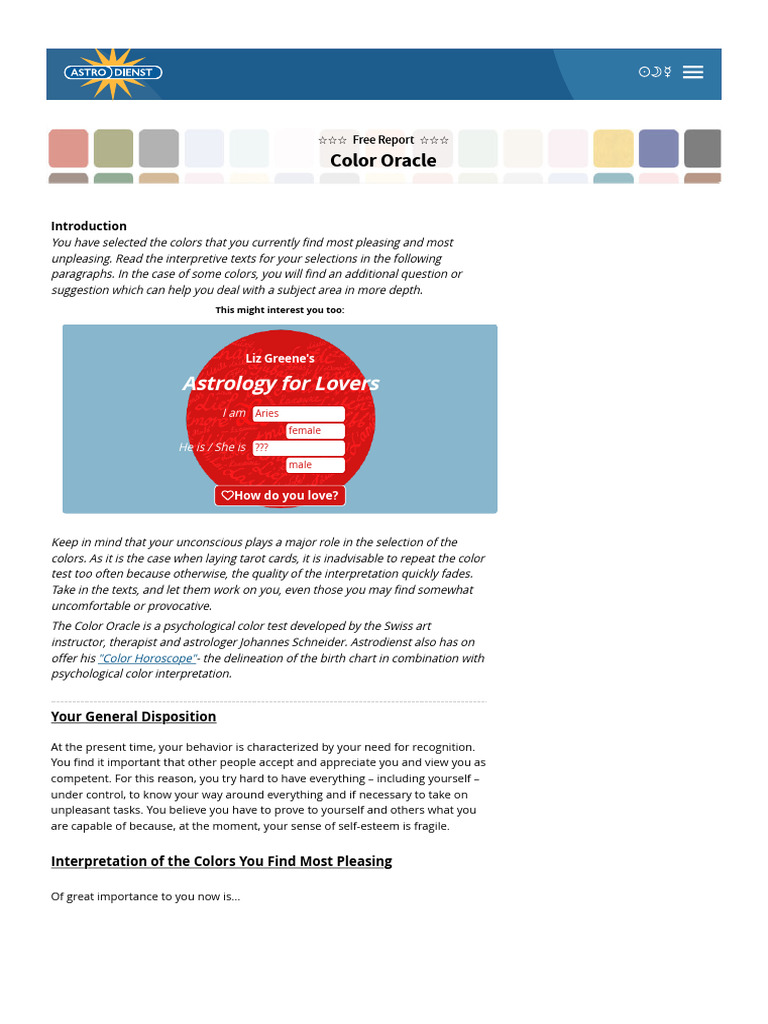 ASTRO DIENST

☉☽☿

☆☆☆ Free Report ☆☆☆
Color Oracle

Introduction
You have selected the colors that you currently find most pleasing and most unpleasing. Read the interpretive texts for your selections in the following paragraphs. In the case of some colors, you will find an additional question or suggestion which can help you deal with a subject area in more depth.

This might interest you too:

Liz Greene's
Astrology for Lovers
I am Aries
female
He is / She is ???
male
♡How do you love?

Keep in mind that your unconscious plays a major role in the selection of the colors. As it is the case when laying tarot cards, it is inadvisable to repeat the color test too often because otherwise, the quality of the interpretation quickly fades. Take in the texts, and let them work on you, even those you may find somewhat uncomfortable or provocative.

The Color Oracle is a psychological color test developed by the Swiss art instructor, therapist and astrologer Johannes Schneider. Astrodienst also has on offer his "Color Horoscope"- the delineation of the birth chart in combination with psychological color interpretation.

Your General Disposition

At the present time, your behavior is characterized by your need for recognition. You find it important that other people accept and appreciate you and view you as competent. For this reason, you try hard to have everything – including yourself – under control, to know your way around everything and if necessary to take on unpleasant tasks. You believe you have to prove to yourself and others what you are capable of because, at the moment, your sense of self-esteem is fragile.

Interpretation of the Colors You Find Most Pleasing

Of great importance to you now is...